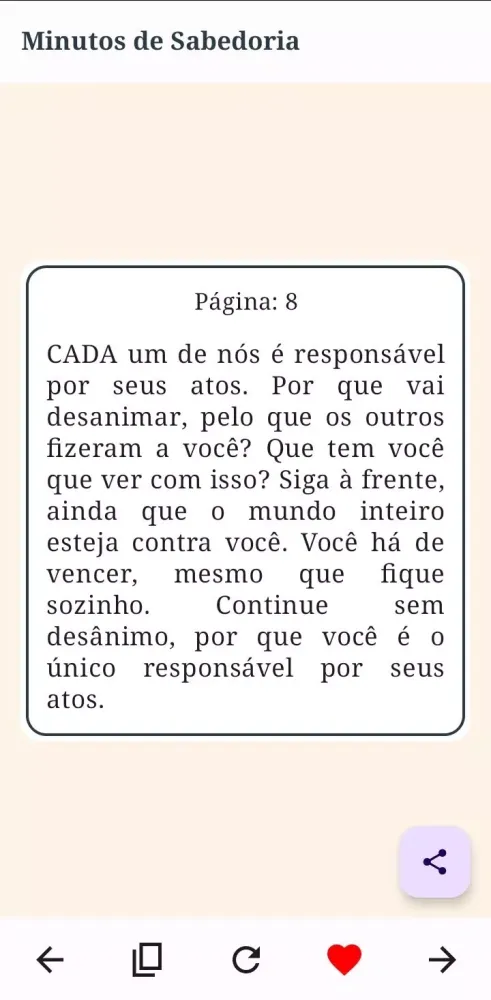 Minutos de Sabedoria

Página: 8

CADA um de nós é responsável por seus atos. Por que vai desanimar, pelo que os outros fizeram a você? Que tem você que ver com isso? Siga à frente, ainda que o mundo inteiro esteja contra você. Você há de vencer, mesmo que fique sozinho. Continue sem desânimo, por que você é o único responsável por seus atos.